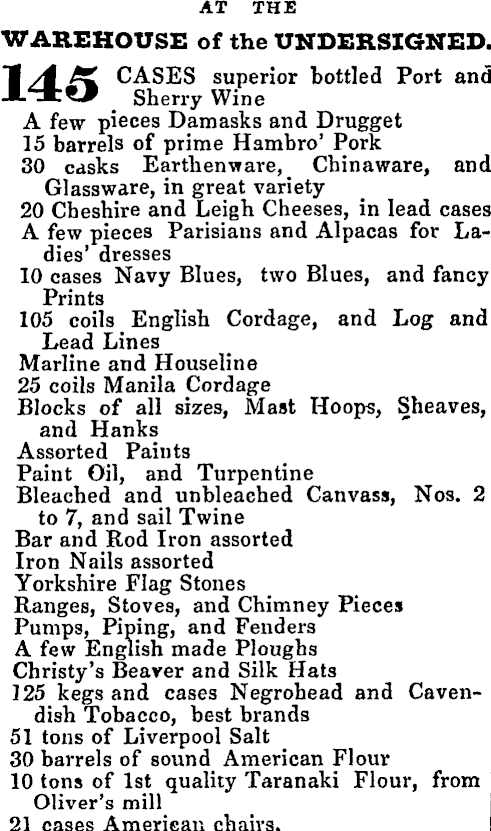 AT THE

WAREHOUSE of the UNDERSIGNED.

145 CASES superior bottled Port and Sherry Wine
A few pieces Damasks and Drugget
15 barrels of prime Hambro' Pork
30 casks Earthenware, Chinaware, and Glassware, in great variety
20 Cheshire and Leigh Cheeses, in lead cases
A few pieces Parisians and Alpacas for Ladies' dresses
10 cases Navy Blues, two Blues, and fancy Prints
105 coils English Cordage, and Log and Lead Lines
Marline and Houseline
25 coils Manila Cordage
Blocks of all sizes, Mast Hoops, Sheaves, and Hanks
Assorted Paints
Paint Oil, and Turpentine
Bleached and unbleached Canvass, Nos. 2 to 7, and sail Twine
Bar and Rod Iron assorted
Iron Nails assorted
Yorkshire Flag Stones
Ranges, Stoves, and Chimney Pieces
Pumps, Piping, and Fenders
A few English made Ploughs
Christy's Beaver and Silk Hats
125 kegs and cases Negrohead and Cavendish Tobacco, best brands
51 tons of Liverpool Salt
30 barrels of sound American Flour
10 tons of 1st quality Taranaki Flour, from Oliver's mill
21 cases American chairs.